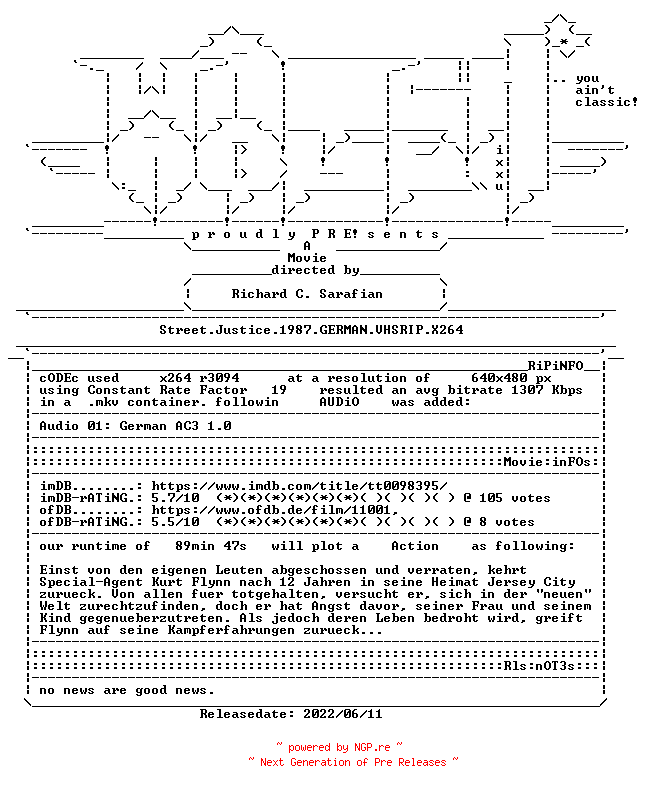 .. you ain't classic!

i x x u

p r o u d l y P R E! s e n t s
A
Movie
directed by
Richard C. Sarafian

Street.Justice.1987.GERMAN.VHSRIP.X264

RiPiNFO
cODEc used x264 r3094 at a resolution of 640x480 px
using Constant Rate Factor 19 resulted an avg bitrate 1307 Kbps
in a .mkv container. followin AUDiO was added:

Audio 01: German AC3 1.0

Movie:inFOs:

imDB........: https://www.imdb.com/title/tt0098395/
imDB-rATiNG.: 5.7/10 (*)(*)(*)(*)(*)(*)( )( )( )( ) @ 105 votes
ofDB........: https://www.ofdb.de/film/11001,
ofDB-rATiNG.: 5.5/10 (*)(*)(*)(*)(*)(*)( )( )( )( ) @ 8 votes

our runtime of 89min 47s will plot a Action as following:

Einst von den eigenen Leuten abgeschossen und verraten, kehrt Special-Agent Kurt Flynn nach 12 Jahren in seine Heimat Jersey City zurueck. Von allen fuer totgehalten, versucht er, sich in der "neuen" Welt zurechtzufinden, doch er hat Angst davor, seiner Frau und seinem Kind gegenueberzutreten. Als jedoch deren Leben bedroht wird, greift Flynn auf seine Kampferfahrungen zurueck...

Rls:nOT3s:

no news are good news.

Releasedate: 2022/06/11

~ powered by NGP.re ~
~ Next Generation of Pre Releases ~